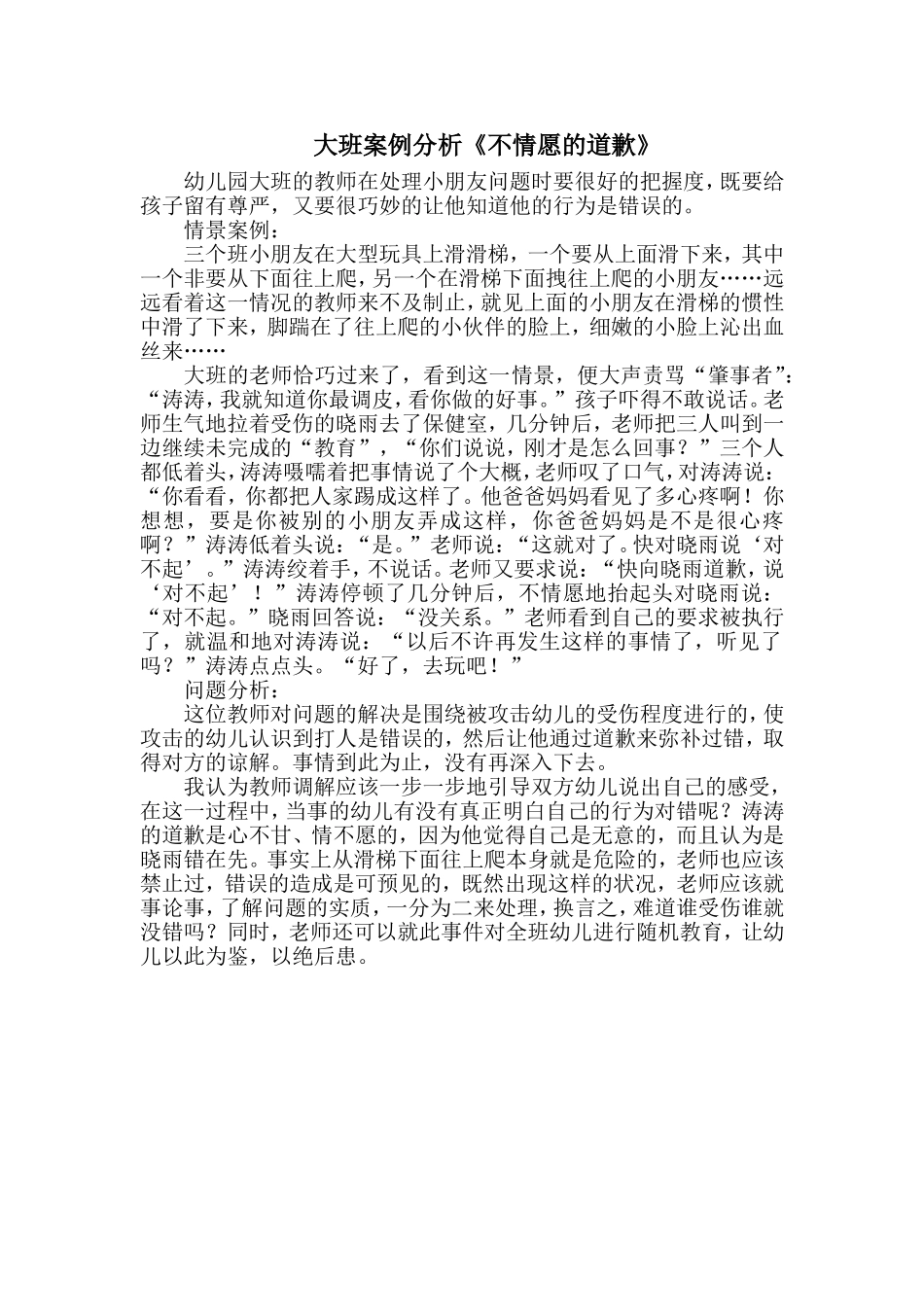 大班案例分析《不情愿的道歉》

幼儿园大班的教师在处理小朋友问题时要很好的把握度，既要给孩子留有尊严，又要很巧妙的让他知道他的行为是错误的。

情景案例：

三个班小朋友在大型玩具上滑滑梯，一个要从上面滑下来，其中一个非要从下面往上爬，另一个在滑梯下面拽往上爬的小朋友……远远看着这一情况的教师来不及制止，就见上面的小朋友在滑梯的惯性中滑了下来，脚踹在了往上爬的小伙伴的脸上，细嫩的小脸上沁出血丝来……

大班的老师恰巧过来了，看到这一情景，便大声责骂“肇事者”：“涛涛，我就知道你最调皮，看你做的好事。”孩子吓得不敢说话。老师生气地拉着受伤的晓雨去了保健室，几分钟后，老师把三人叫到一边继续未完成的“教育”，“你们说说，刚才是怎么回事？”三个人都低着头，涛涛嗫嚅着把事情说了个大概，老师叹了口气，对涛涛说：“你看看，你都把人家踢成这样了。他爸爸妈妈看见了多心疼啊！你想想，要是你被别的小朋友弄成这样，你爸爸妈妈是不是很心疼啊？”涛涛低着头说：“是。”老师说：“这就对了。快对晓雨说‘对不起’。”涛涛绞着手，不说话。老师又要求说：“快向晓雨道歉，说‘对不起’！”涛涛停顿了几分钟后，不情愿地抬起头对晓雨说：“对不起。”晓雨回答说：“没关系。”老师看到自己的要求被执行了，就温和地对涛涛说：“以后不许再发生这样的事情了，听见了吗？”涛涛点点头。“好了，去玩吧！”

问题分析：

这位教师对问题的解决是围绕被攻击幼儿的受伤程度进行的，使攻击的幼儿认识到打人是错误的，然后让他通过道歉来弥补过错，取得对方的谅解。事情到此为止，没有再深入下去。

我认为教师调解应该一步一步地引导双方幼儿说出自己的感受，在这一过程中，当事的幼儿有没有真正明白自己的行为对错呢？涛涛的道歉是心不甘、情不愿的，因为他觉得自己是无意的，而且认为是晓雨错在先。事实上从滑梯下面往上爬本身就是危险的，老师也应该禁止过，错误的造成是可预见的，既然出现这样的状况，老师应该就事论事，了解问题的实质，一分为二来处理，换言之，难道谁受伤谁就没错吗？同时，老师还可以就此事件对全班幼儿进行随机教育，让幼儿以此为鉴，以绝后患。